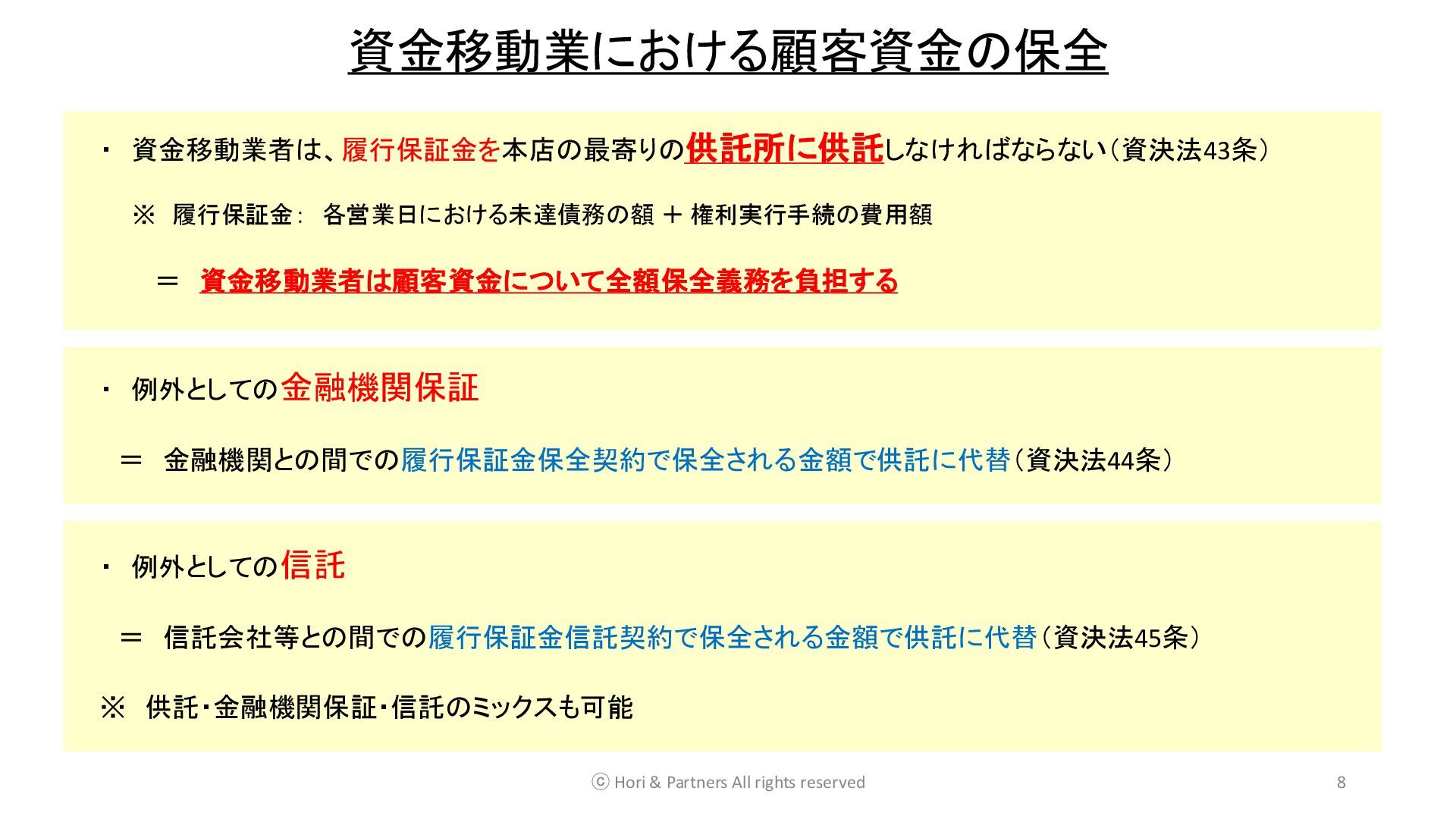 資金移動業における顧客資金の保全

・ 資金移動業者は、履行保証金を本店の最寄りの供託所に供託しなければならない（資決法43条）

※ 履行保証金： 各営業日における未達債務の額 ＋ 権利実行手続の費用額

＝ 資金移動業者は顧客資金について全額保全義務を負担する

・ 例外としての金融機関保証

＝ 金融機関との間での履行保証金保全契約で保全される金額で供託に代替（資決法44条）

・ 例外としての信託

＝ 信託会社等との間での履行保証金信託契約で保全される金額で供託に代替（資決法45条）

※ 供託・金融機関保証・信託のミックスも可能

ⓒ Hori & Partners All rights reserved

8